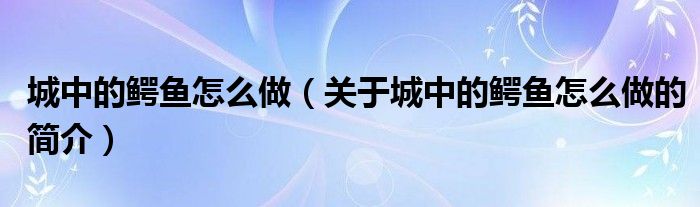 城中的鳄鱼怎么做（关于城中的鳄鱼怎么做的简介）